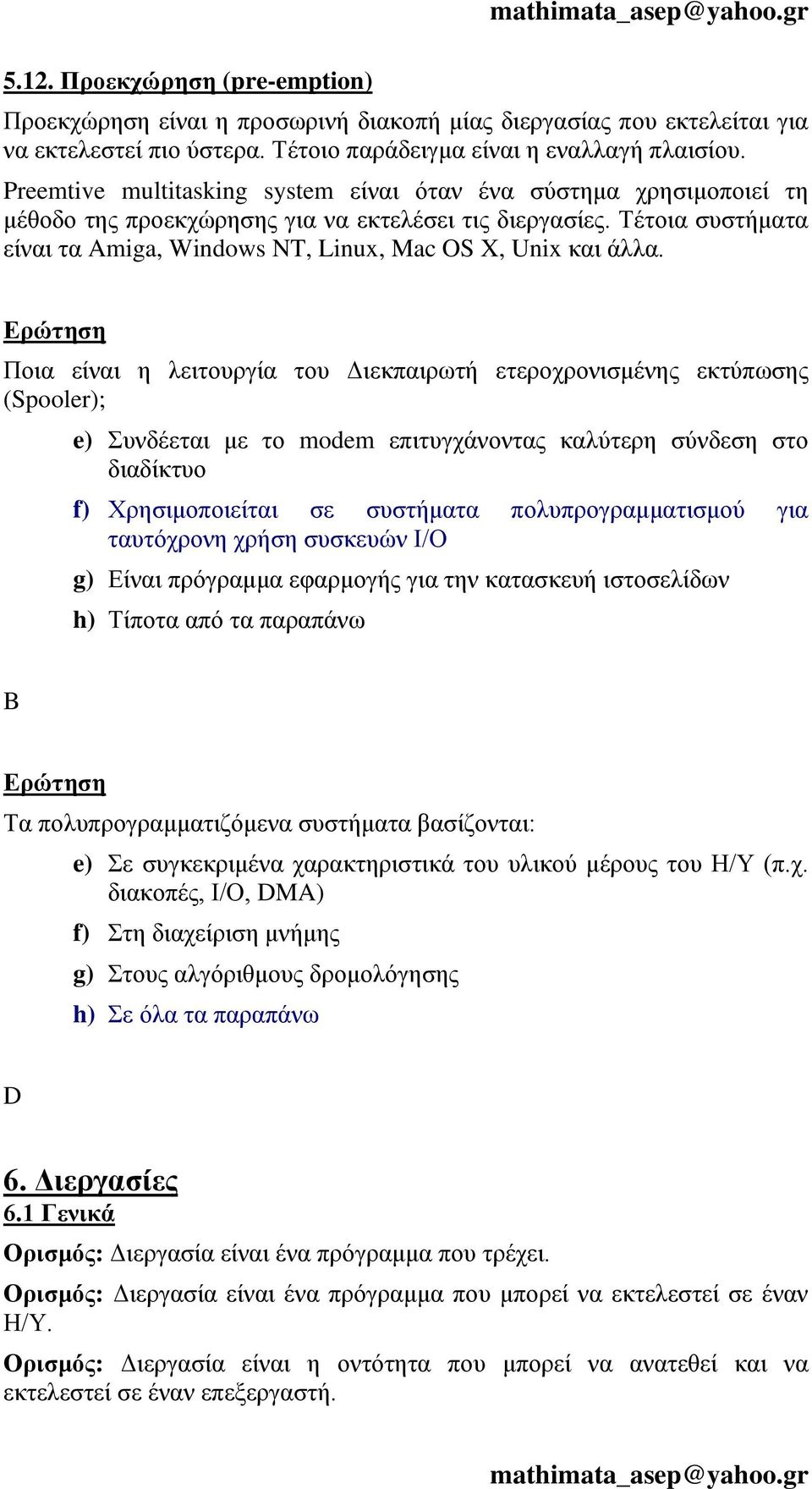 mathimata_asep@yahoo.gr

5.12. Προεκχώρηση (pre-emption)

Προεκχώρηση είναι η προσωρινή διακοπή μίας διεργασίας που εκτελείται για να εκτελεστεί πιο ύστερα. Τέτοιο παράδειγμα είναι η εναλλαγή πλαισίου.

Preemtive multitasking system είναι όταν ένα σύστημα χρησιμοποιεί τη μέθοδο της προεκχώρησης για να εκτελέσει τις διεργασίες. Τέτοια συστήματα είναι τα Amiga, Windows NT, Linux, Mac OS X, Unix και άλλα.

Ερώτηση

Ποια είναι η λειτουργία του Διεκπαιρωτή ετεροχρονισμένης εκτύπωσης (Spooler);

e) Συνδέεται με το modem επιτυγχάνοντας καλύτερη σύνδεση στο διαδίκτυο

f) Χρησιμοποιείται σε συστήματα πολυπρογραμματισμού για ταυτόχρονη χρήση συσκευών I/O

g) Είναι πρόγραμμα εφαρμογής για την κατασκευή ιστοσελίδων

h) Τίποτα από τα παραπάνω

B

Ερώτηση

Τα πολυπρογραμματιζόμενα συστήματα βασίζονται:

e) Σε συγκεκριμένα χαρακτηριστικά του υλικού μέρους του Η/Υ (π.χ. διακοπές, I/O, DMA)

f) Στη διαχείριση μνήμης

g) Στους αλγόριθμους δρομολόγησης

h) Σε όλα τα παραπάνω

D

6. Διεργασίες

6.1 Γενικά

Ορισμός: Διεργασία είναι ένα πρόγραμμα που τρέχει.

Ορισμός: Διεργασία είναι ένα πρόγραμμα που μπορεί να εκτελεστεί σε έναν Η/Υ.

Ορισμός: Διεργασία είναι η οντότητα που μπορεί να ανατεθεί και να εκτελεστεί σε έναν επεξεργαστή.

mathimata_asep@yahoo.gr